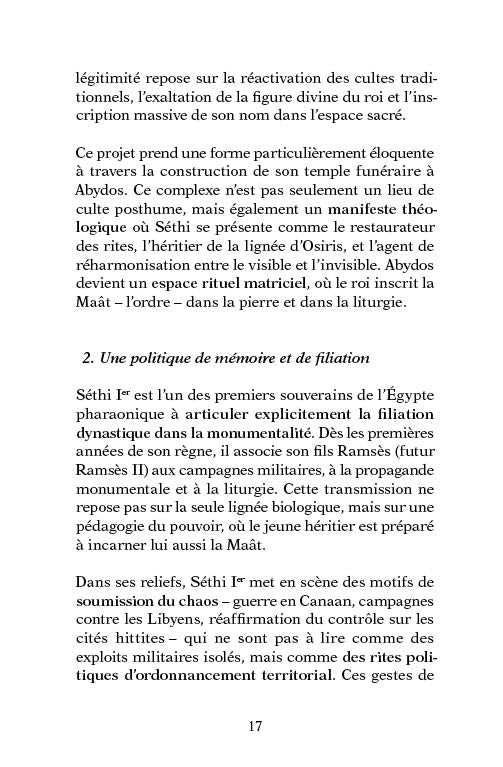 légitimité repose sur la réactivation des cultes traditionnels, l'exaltation de la figure divine du roi et l'inscription massive de son nom dans l'espace sacré.

Ce projet prend une forme particulièrement éloquente à travers la construction de son temple funéraire à Abydos. Ce complexe n'est pas seulement un lieu de culte posthume, mais également un manifeste théologique où Séthi se présente comme le restaurateur des rites, l'héritier de la lignée d'Osiris, et l'agent de réharmonisation entre le visible et l'invisible. Abydos devient un espace rituel matriciel, où le roi inscrit la Maât – l'ordre – dans la pierre et dans la liturgie.

2. Une politique de mémoire et de filiation

Séthi Ier est l'un des premiers souverains de l'Égypte pharaonique à articuler explicitement la filiation dynastique dans la monumentalité. Dès les premières années de son règne, il associe son fils Ramsès (futur Ramsès II) aux campagnes militaires, à la propagande monumentale et à la liturgie. Cette transmission ne repose pas sur la seule lignée biologique, mais sur une pédagogie du pouvoir, où le jeune héritier est préparé à incarner lui aussi la Maât.

Dans ses reliefs, Séthi Ier met en scène des motifs de soumission du chaos – guerre en Canaan, campagnes contre les Libyens, réaffirmation du contrôle sur les cités hittites – qui ne sont pas à lire comme des exploits militaires isolés, mais comme des rites politiques d'ordonnancement territorial. Ces gestes de

17